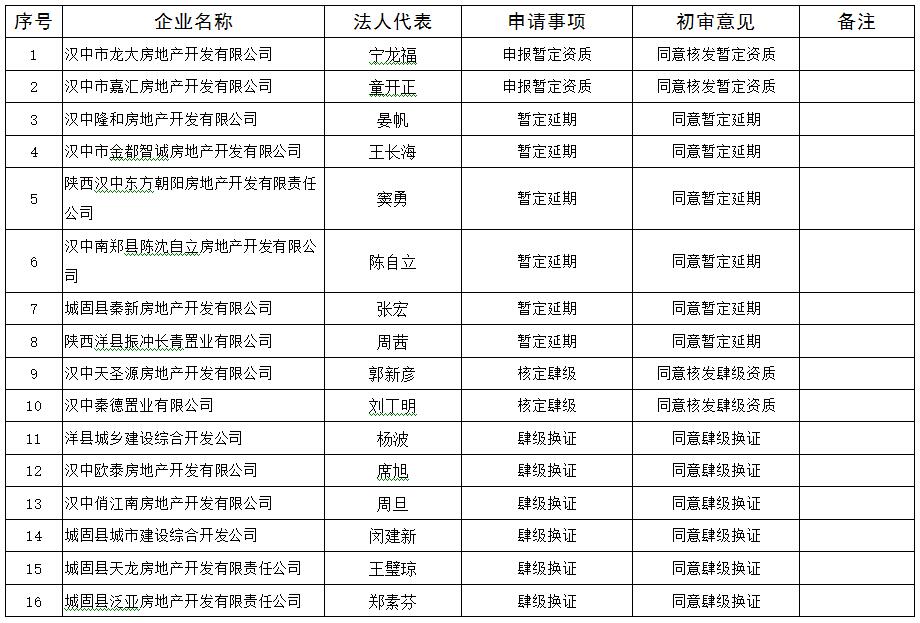 | 序号 | 企业名称 | 法人代表 | 申请事项 | 初审意见 | 备注 |
|---|---|---|---|---|---|
| 1 | 汉中市龙大房地产开发有限公司 | 宁龙福 | 申报暂定资质 | 同意核发暂定资质 | |
| 2 | 汉中市嘉汇房地产开发有限公司 | 童开正 | 申报暂定资质 | 同意核发暂定资质 | |
| 3 | 汉中隆和房地产开发有限公司 | 晏帆 | 暂定延期 | 同意暂定延期 | |
| 4 | 汉中市金都智诚房地产开发有限公司 | 王长海 | 暂定延期 | 同意暂定延期 | |
| 5 | 陕西汉中东方朝阳房地产开发有限责任公司 | 窦勇 | 暂定延期 | 同意暂定延期 | |
| 6 | 汉中南郑县陈沈自立房地产开发有限公司 | 陈自立 | 暂定延期 | 同意暂定延期 | |
| 7 | 城固县秦新房地产开发有限公司 | 张宏 | 暂定延期 | 同意暂定延期 | |
| 8 | 陕西洋县振冲长青置业有限公司 | 周茜 | 暂定延期 | 同意暂定延期 | |
| 9 | 汉中天圣源房地产开发有限公司 | 郭新彦 | 核定肆级 | 同意核发肆级资质 | |
| 10 | 汉中秦德置业有限公司 | 刘丁明 | 核定肆级 | 同意核发肆级资质 | |
| 11 | 洋县城乡建设综合开发公司 | 杨波 | 肆级换证 | 同意肆级换证 | |
| 12 | 汉中欧泰房地产开发有限公司 | 席旭 | 肆级换证 | 同意肆级换证 | |
| 13 | 汉中俏江南房地产开发有限公司 | 周旦 | 肆级换证 | 同意肆级换证 | |
| 14 | 城固县城市建设综合开发公司 | 闵建新 | 肆级换证 | 同意肆级换证 | |
| 15 | 城固县天龙房地产开发有限责任公司 | 王璧琼 | 肆级换证 | 同意肆级换证 | |
| 16 | 城固县泛亚房地产开发有限责任公司 | 郑素芬 | 肆级换证 | 同意肆级换证 | |